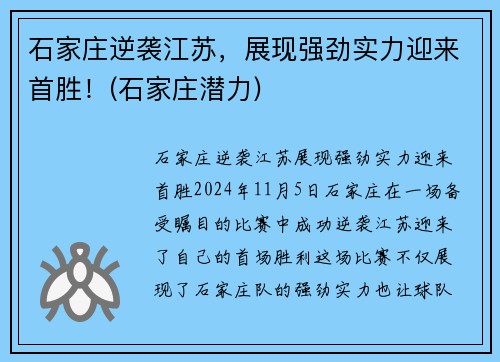 石家庄逆袭江苏，展现强劲实力迎来首胜！(石家庄潜力)

石家庄逆袭江苏展现强劲实力迎来首胜2024年11月5日石家庄在一场备受瞩目的比赛中成功逆袭江苏迎来了自己的首场胜利这场比赛不仅展现了石家庄队的强劲实力也让球队